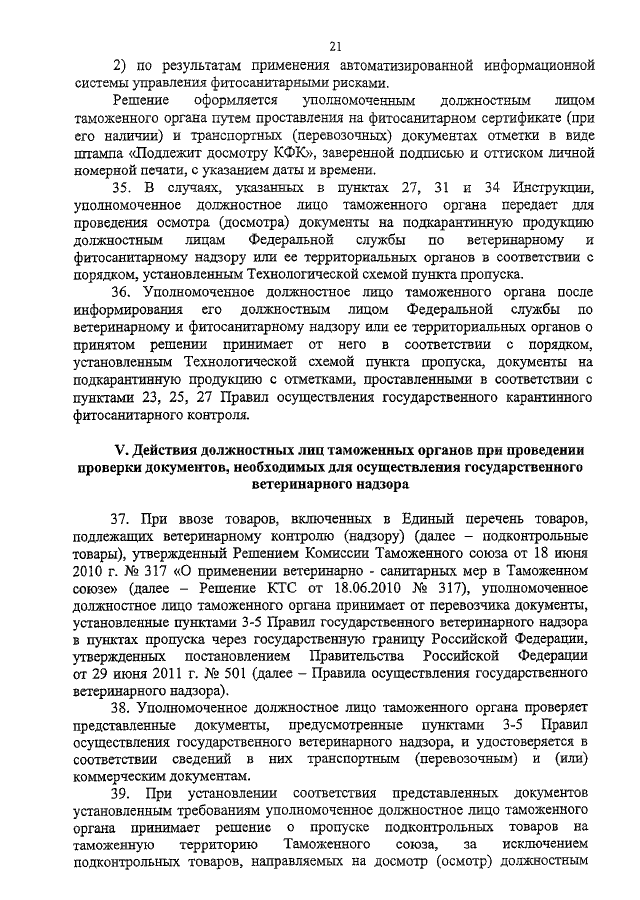 21

2) по результатам применения автоматизированной информационной системы управления фитосанитарными рисками.

Решение оформляется уполномоченным должностным лицом таможенного органа путем проставления на фитосанитарном сертификате (при его наличии) и транспортных (перевозочных) документах отметки в виде штампа «Подлежит досмотру КФК», заверенной подписью и оттиском личной номерной печати, с указанием даты и времени.

35. В случаях, указанных в пунктах 27, 31 и 34 Инструкции, уполномоченное должностное лицо таможенного органа передает для проведения осмотра (досмотра) документы на подкарантинную продукцию должностным лицам Федеральной службы по ветеринарному и фитосанитарному надзору или ее территориальных органов в соответствии с порядком, установленным Технологической схемой пункта пропуска.

36. Уполномоченное должностное лицо таможенного органа после информирования его должностным лицом Федеральной службы по ветеринарному и фитосанитарному надзору или ее территориальных органов о принятом решении принимает от него в соответствии с порядком, установленным Технологической схемой пункта пропуска, документы на подкарантинную продукцию с отметками, проставленными в соответствии с пунктами 23, 25, 27 Правил осуществления государственного карантинного фитосанитарного контроля.

V. Действия должностных лиц таможенных органов при проведении проверки документов, необходимых для осуществления государственного ветеринарного надзора

37. При ввозе товаров, включенных в Единый перечень товаров, подлежащих ветеринарному контролю (надзору) (далее – подконтрольные товары), утвержденный Решением Комиссии Таможенного союза от 18 июня 2010 г. № 317 «О применении ветеринарно - санитарных мер в Таможенном союзе» (далее – Решение КТС от 18.06.2010 № 317), уполномоченное должностное лицо таможенного органа принимает от перевозчика документы, установленные пунктами 3-5 Правил государственного ветеринарного надзора в пунктах пропуска через государственную границу Российской Федерации, утвержденных постановлением Правительства Российской Федерации от 29 июня 2011 г. № 501 (далее – Правила осуществления государственного ветеринарного надзора).

38. Уполномоченное должностное лицо таможенного органа проверяет представленные документы, предусмотренные пунктами 3-5 Правил осуществления государственного ветеринарного надзора, и удостоверяется в соответствии сведений в них транспортным (перевозочным) и (или) коммерческим документам.

39. При установлении соответствия представленных документов установленным требованиям уполномоченное должностное лицо таможенного органа принимает решение о пропуске подконтрольных товаров на таможенную территорию Таможенного союза, за исключением подконтрольных товаров, направляемых на досмотр (осмотр) должностным